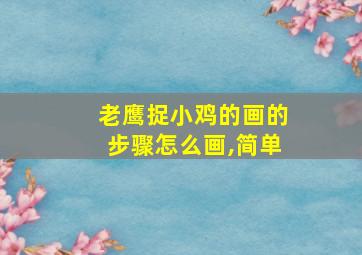 老鹰捉小鸡的画的步骤怎么画,简单